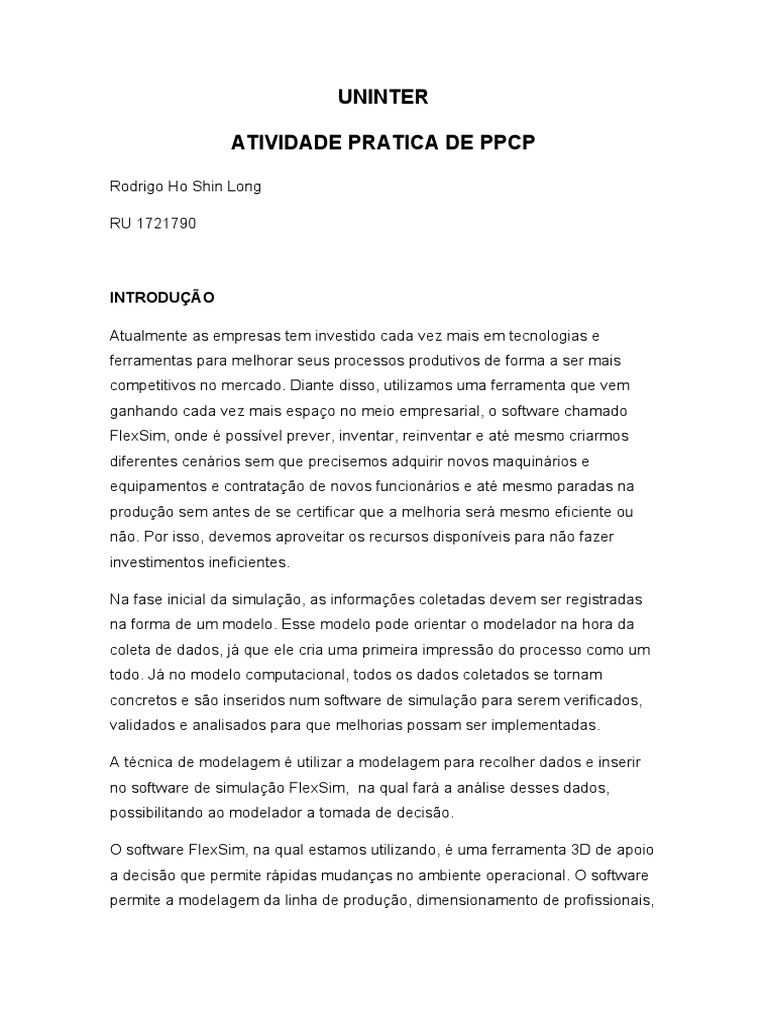 UNINTER

ATIVIDADE PRATICA DE PPCP

Rodrigo Ho Shin Long

RU 1721790

INTRODUÇÃO

Atualmente as empresas tem investido cada vez mais em tecnologias e ferramentas para melhorar seus processos produtivos de forma a ser mais competitivos no mercado. Diante disso, utilizamos uma ferramenta que vem ganhando cada vez mais espaço no meio empresarial, o software chamado FlexSim, onde é possível prever, inventar, reinventar e até mesmo criarmos diferentes cenários sem que precisemos adquirir novos maquinários e equipamentos e contratação de novos funcionários e até mesmo paradas na produção sem antes de se certificar que a melhoria será mesmo eficiente ou não. Por isso, devemos aproveitar os recursos disponíveis para não fazer investimentos ineficientes.

Na fase inicial da simulação, as informações coletadas devem ser registradas na forma de um modelo. Esse modelo pode orientar o modelador na hora da coleta de dados, já que ele cria uma primeira impressão do processo como um todo. Já no modelo computacional, todos os dados coletados se tornam concretos e são inseridos num software de simulação para serem verificados, validados e analisados para que melhorias possam ser implementadas.

A técnica de modelagem é utilizar a modelagem para recolher dados e inserir no software de simulação FlexSim, na qual fará a análise desses dados, possibilitando ao modelador a tomada de decisão.

O software FlexSim, na qual estamos utilizando, é uma ferramenta 3D de apoio a decisão que permite rápidas mudanças no ambiente operacional. O software permite a modelagem da linha de produção, dimensionamento de profissionais,